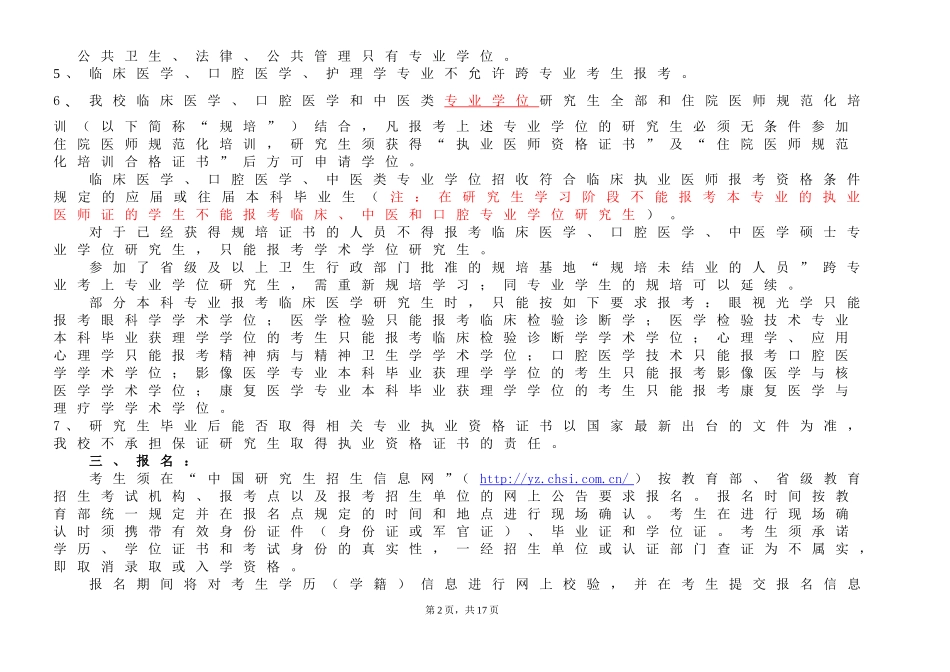 公共卫生、法律、公共管理只有专业学位。

5、临床医学、口腔医学、护理学专业不允许跨专业考生报考。

6、我校临床医学、口腔医学和中医类专业学位研究生全部和住院医师规范化培训（以下简称“规培”）结合，凡报考上述专业学位的研究生必须无条件参加住院医师规范化培训，研究生须获得“执业医师资格证书”及“住院医师规范化培训合格证书”后方可申请学位。

临床医学、口腔医学、中医类专业学位招收符合临床执业医师报考资格条件规定的应届或往届本科毕业生（注：在研究生学习阶段不能报考本专业的执业医师证的学生不能报考临床、中医和口腔专业学位研究生）。

对于已经获得规培证书的人员不得报考临床医学、口腔医学、中医学硕士专业学位研究生，只能报考学术学位研究生。

参加了省级及以上卫生行政部门批准的规培基地“规培未结业的人员”跨专业考上专业学位研究生，需重新规培学习；同专业学生的规培可以延续。

部分本科专业报考临床医学研究生时，只能按如下要求报考：眼视光学只能报考眼科学学术学位；医学检验只能报考临床检验诊断学；医学检验技术专业本科毕业获理学学位的考生只能报考临床检验诊断学学术学位；心理学、应用心理学只能报考精神病与精神卫生学学术学位；口腔医学技术只能报考口腔医学学术学位；影像医学专业本科毕业获理学学位的考生只能报考影像医学与核医学学术学位；康复医学专业本科毕业获理学学位的考生只能报考康复医学与理疗学学术学位。

7、研究生毕业后能否取得相关专业执业资格证书以国家最新出台的文件为准，我校不承担保证研究生取得执业资格证书的责任。

三、报名：

考生须在“中国研究生招生信息网”（http://yz.chsi.com.cn/）按教育部、省级教育招生考试机构、报考点以及报考招生单位的网上公告要求报名。报名时间按教育部统一规定并在报名点规定的时间和地点进行现场确认。考生在进行现场确认时须携带有效身份证件（身份证或军官证）、毕业证和学位证。考生须承诺学历、学位证书和考试身份的真实性，一经招生单位或认证部门查证为不属实，即取消录取或入学资格。

报名期间将对考生学历（学籍）信息进行网上校验，并在考生提交报名信息

第2页，共17页